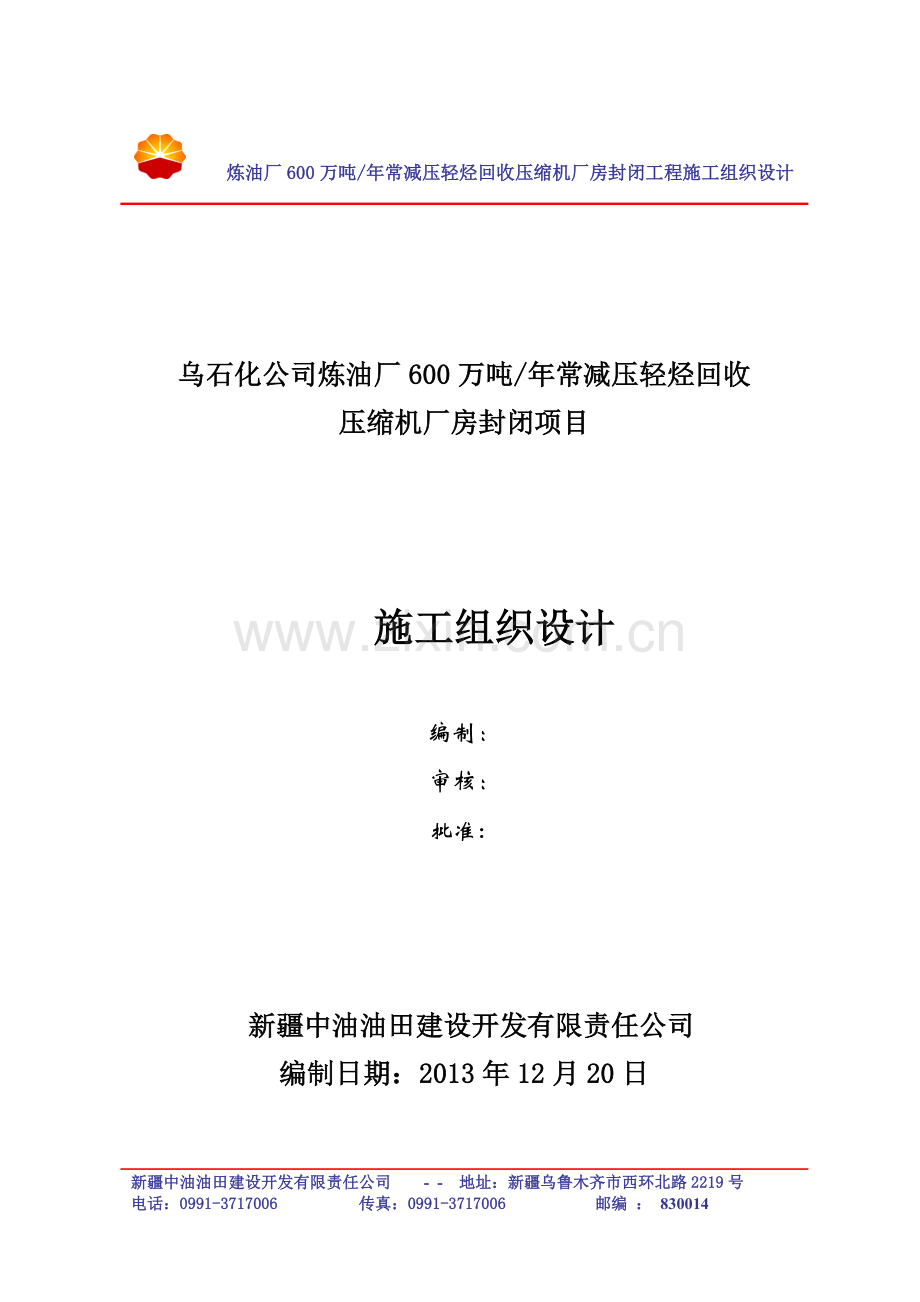 炼油厂600万吨/年常减压轻烃回收压缩机厂房封闭工程施工组织设计

乌石化公司炼油厂600万吨/年常减压轻烃回收
压缩机厂房封闭项目

施工组织设计

编制：

审核：

批准：

新疆中油油田建设开发有限责任公司
编制日期：2013年12月20日

新疆中油油田建设开发有限责任公司 -- 地址：新疆乌鲁木齐市西环北路2219号
电话：0991-3717006 传真：0991-3717006 邮编：830014

www.zixin.com.cn